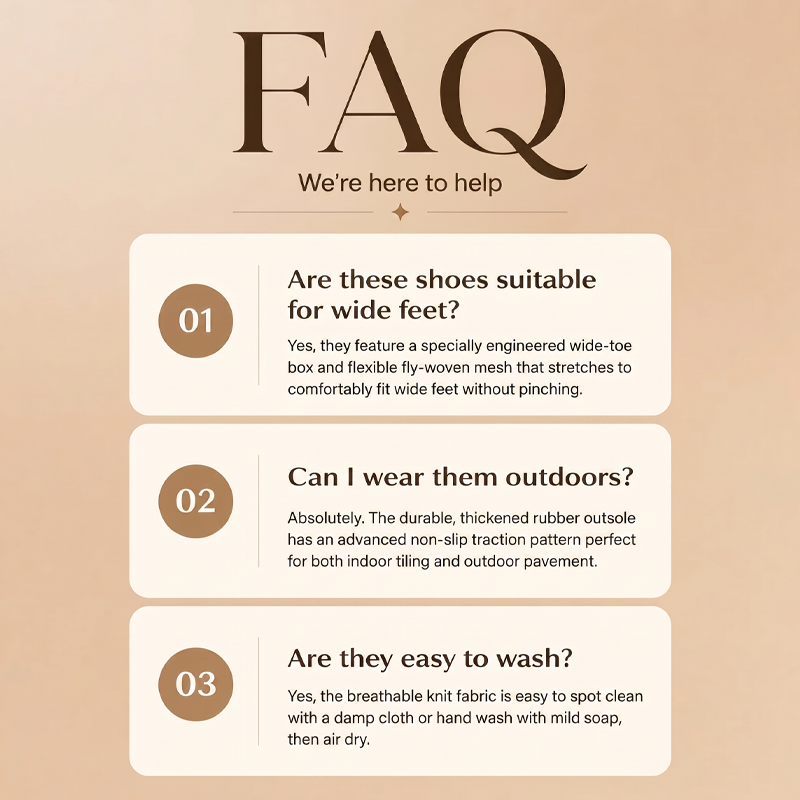 FAQ

We're here to help

01

Are these shoes suitable for wide feet?

Yes, they feature a specially engineered wide-toe box and flexible fly-woven mesh that stretches to comfortably fit wide feet without pinching.

02

Can I wear them outdoors?

Absolutely. The durable, thickened rubber outsole has an advanced non-slip traction pattern perfect for both indoor tiling and outdoor pavement.

03

Are they easy to wash?

Yes, the breathable knit fabric is easy to spot clean with a damp cloth or hand wash with mild soap, then air dry.